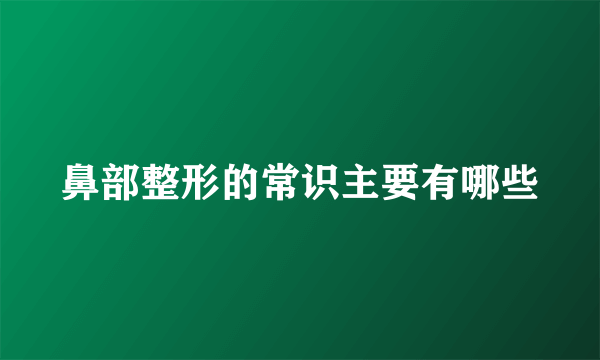 鼻部整形的常识主要有哪些